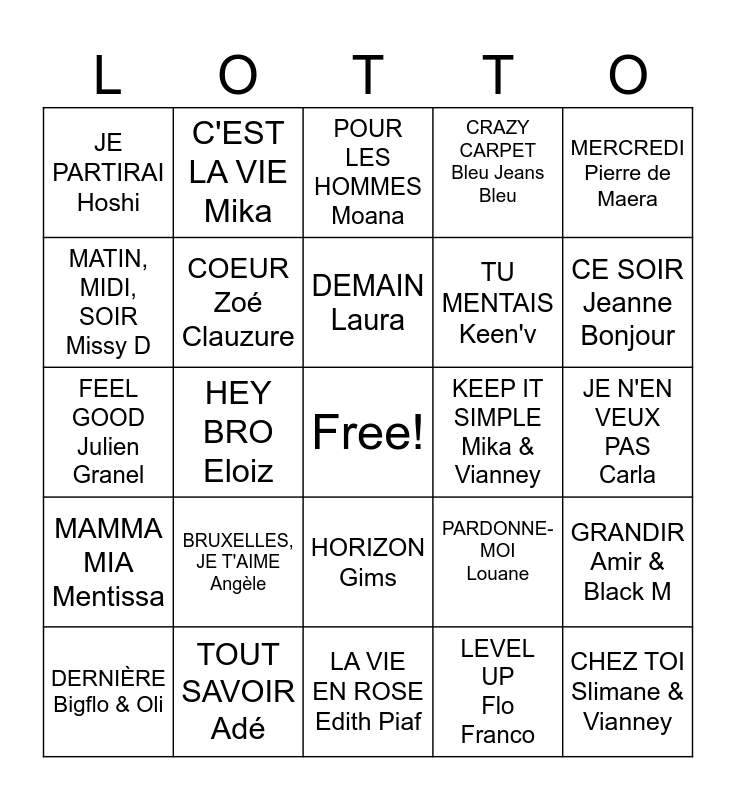 | L | O | T | T | O |
|---|---|---|---|---|
| JE PARTIRAI Hoshi | C'EST LA VIE Mika | POUR LES HOMMES Moana | CRAZY CARPET Bleu Jeans Bleu | MERCREDI Pierre de Maera |
| MATIN, MIDI, SOIR Missy D | COEUR Zoé Clauzure | DEMAIN Laura | TU MENTAIS Keen'v | CE SOIR Jeanne Bonjour |
| FEEL GOOD Julien Granel | HEY BRO Eloiz | Free! | KEEP IT SIMPLE Mika & Vianney | JE N'EN VEUX PAS Carla |
| MAMMA MIA Mentissa | BRUXELLES, JE T'AIME Angèle | HORIZON Gims | PARDONNE-MOI Louane | GRANDIR Amir & Black M |
| DERNIÈRE Bigflo & Oli | TOUT SAVOIR Adé | LA VIE EN ROSE Edith Piaf | LEVEL UP Flo Franco | CHEZ TOI Slimane & Vianney |